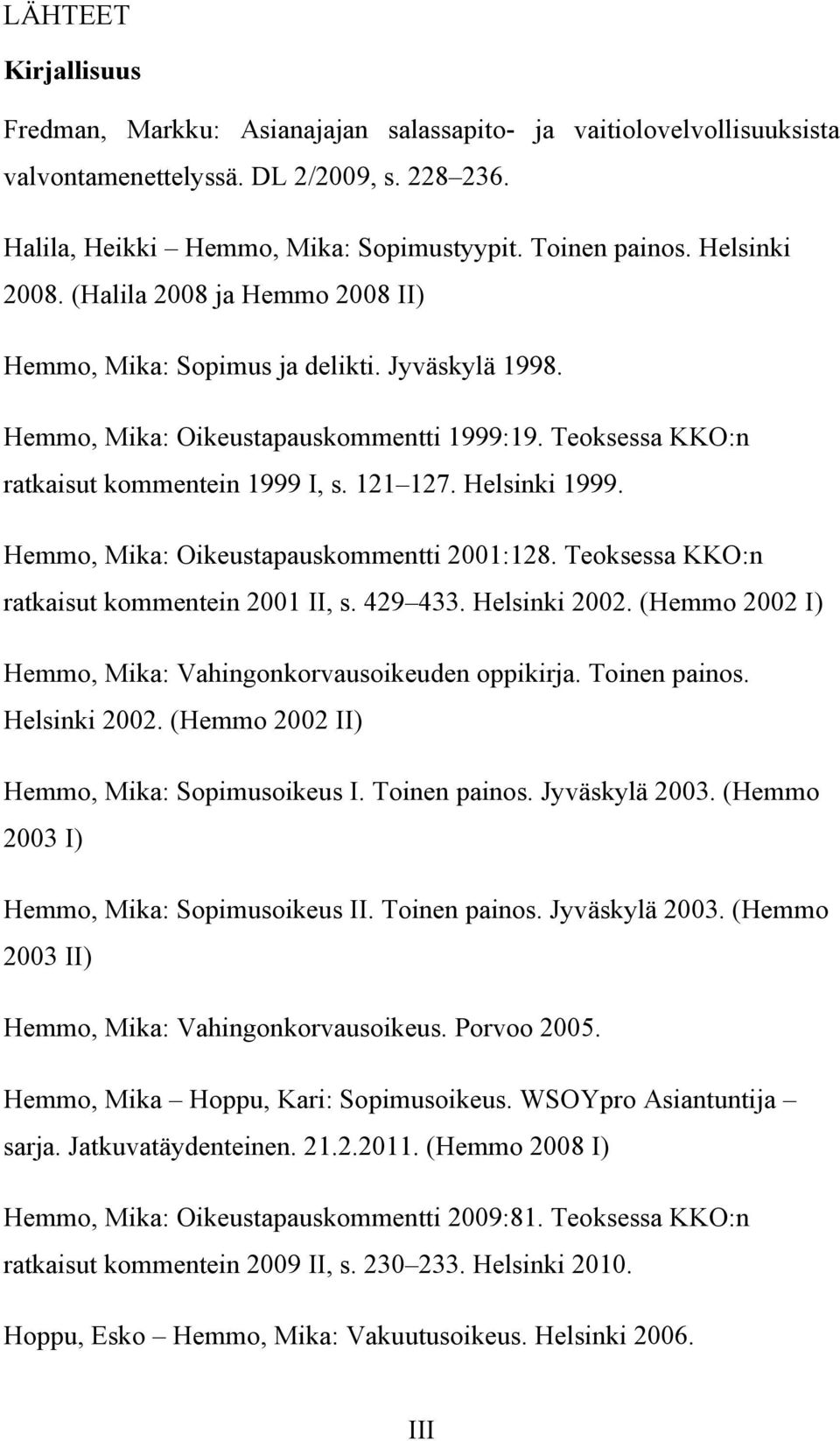 LÄHTEET

Kirjallisuus

Fredman, Markku: Asianajajan salassapito- ja vaitiolovelvollisuuksista valvontamenettelyssä. DL 2/2009, s. 228–236.

Halila, Heikki – Hemmo, Mika: Sopimustyypit. Toinen painos. Helsinki 2008. (Halila 2008 ja Hemmo 2008 II)

Hemmo, Mika: Sopimus ja delikti. Jyväskylä 1998.

Hemmo, Mika: Oikeustapauskommentti 1999:19. Teoksessa KKO:n ratkaisut kommentein 1999 I, s. 121–127. Helsinki 1999.

Hemmo, Mika: Oikeustapauskommentti 2001:128. Teoksessa KKO:n ratkaisut kommentein 2001 II, s. 429–433. Helsinki 2002. (Hemmo 2002 I)

Hemmo, Mika: Vahingonkorvausoikeuden oppikirja. Toinen painos. Helsinki 2002. (Hemmo 2002 II)

Hemmo, Mika: Sopimusoikeus I. Toinen painos. Jyväskylä 2003. (Hemmo 2003 I)

Hemmo, Mika: Sopimusoikeus II. Toinen painos. Jyväskylä 2003. (Hemmo 2003 II)

Hemmo, Mika: Vahingonkorvausoikeus. Porvoo 2005.

Hemmo, Mika – Hoppu, Kari: Sopimusoikeus. WSOYpro Asiantuntija – sarja. Jatkuvatäydenteinen. 21.2.2011. (Hemmo 2008 I)

Hemmo, Mika: Oikeustapauskommentti 2009:81. Teoksessa KKO:n ratkaisut kommentein 2009 II, s. 230–233. Helsinki 2010.

Hoppu, Esko – Hemmo, Mika: Vakuutusoikeus. Helsinki 2006.

III